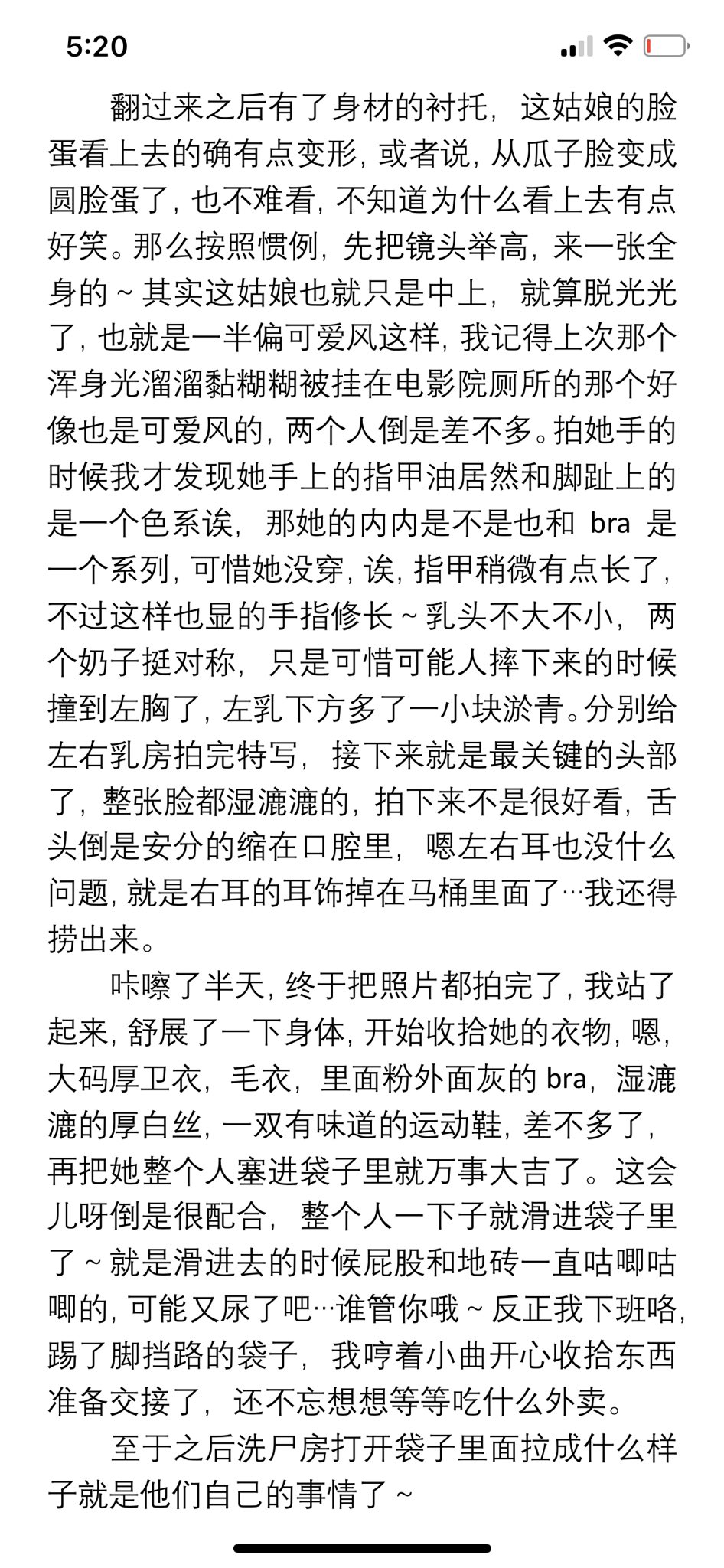 5:20

翻过来之后有了身材的衬托，这姑娘的脸蛋看上去的确有点变形，或者说，从瓜子脸变成圆脸蛋了，也不难看，不知道为什么看上去有点好笑。那么按照惯例，先把镜头举高，来一张全身的～其实这姑娘也就只是中上，就算脱光光了，也就是一半偏可爱风这样，我记得上次那个浑身光溜溜黏糊糊被挂在电影院厕所的那个好像也是可爱风的，两个人倒是差不多。拍她手的时候我才发现她手上的指甲油居然和脚趾上的是一个色系诶，那她的内内是不是也和 bra 是一个系列，可惜她没穿，诶，指甲稍微有点长了，不过这样也显的手指修长～乳头不大不小，两个奶子挺对称，只是可惜可能人摔下来的时候撞到左胸了，左乳下方多了一小块淤青。分别给左右乳房拍完特写，接下来就是最关键的头部了，整张脸都湿漉漉的，拍下来不是很好看，舌头倒是安分的缩在口腔里，嗯左右耳也没什么问题，就是右耳的耳饰掉在马桶里面了…我还得捞出来。

咔嚓了半天，终于把照片都拍完了，我站了起来，舒展了一下身体，开始收拾她的衣物，嗯，大码厚卫衣，毛衣，里面粉外面灰的 bra，湿漉漉的厚白丝，一双有味道的运动鞋，差不多了，再把她整个人塞进袋子里就万事大吉了。这会儿呀倒是很配合，整个人一下子就滑进袋子里了～就是滑进去的时候屁股和地砖一直咕唧咕唧的，可能又尿了吧…谁管你哦～反正我下班咯，踢了脚挡路的袋子，我哼着小曲开心收拾东西准备交接了，还不忘想想等等吃什么外卖。

至于之后洗尸房打开袋子里面拉成什么样子就是他们自己的事情了～